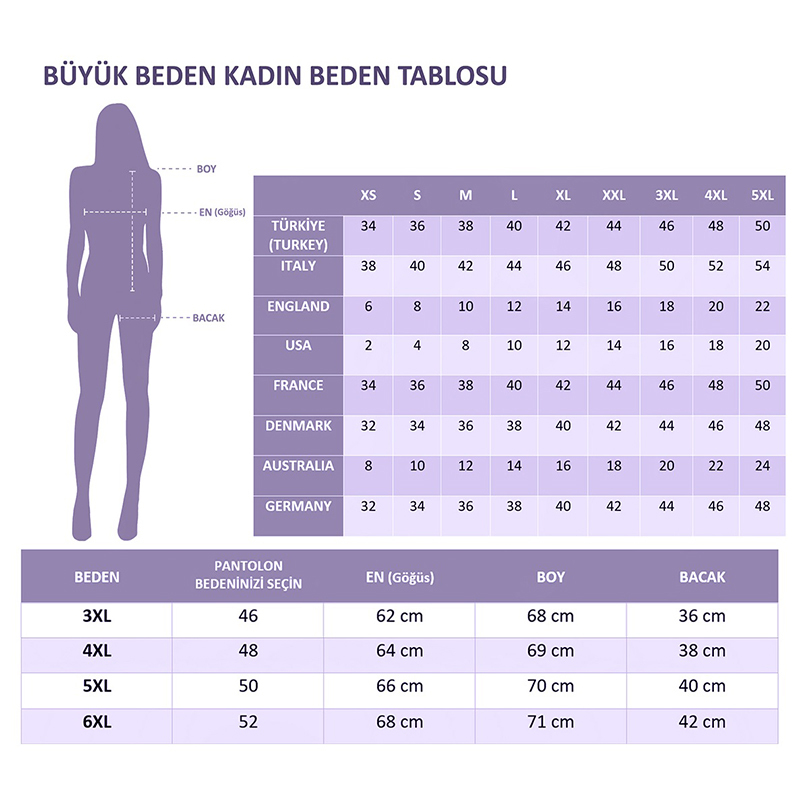 BÜYÜK BEDEN KADIN BEDEN TABLOSU

BOY

EN (Göğüs)

BACAK

| | XS | S | M | L | XL | XXL | 3XL | 4XL | 5XL |
|---|---|---|---|---|---|---|---|---|---|
| TÜRKİYE (TURKEY) | 34 | 36 | 38 | 40 | 42 | 44 | 46 | 48 | 50 |
| ITALY | 38 | 40 | 42 | 44 | 46 | 48 | 50 | 52 | 54 |
| ENGLAND | 6 | 8 | 10 | 12 | 14 | 16 | 18 | 20 | 22 |
| USA | 2 | 4 | 8 | 10 | 12 | 14 | 16 | 18 | 20 |
| FRANCE | 34 | 36 | 38 | 40 | 42 | 44 | 46 | 48 | 50 |
| DENMARK | 32 | 34 | 36 | 38 | 40 | 42 | 44 | 46 | 48 |
| AUSTRALIA | 8 | 10 | 12 | 14 | 16 | 18 | 20 | 22 | 24 |
| GERMANY | 32 | 34 | 36 | 38 | 40 | 42 | 44 | 46 | 48 |

| BEDEN | PANTOLON BEDENİNİZİ SEÇİN | EN (Göğüs) | BOY | BACAK |
|---|---|---|---|---|
| 3XL | 46 | 62 cm | 68 cm | 36 cm |
| 4XL | 48 | 64 cm | 69 cm | 38 cm |
| 5XL | 50 | 66 cm | 70 cm | 40 cm |
| 6XL | 52 | 68 cm | 71 cm | 42 cm |